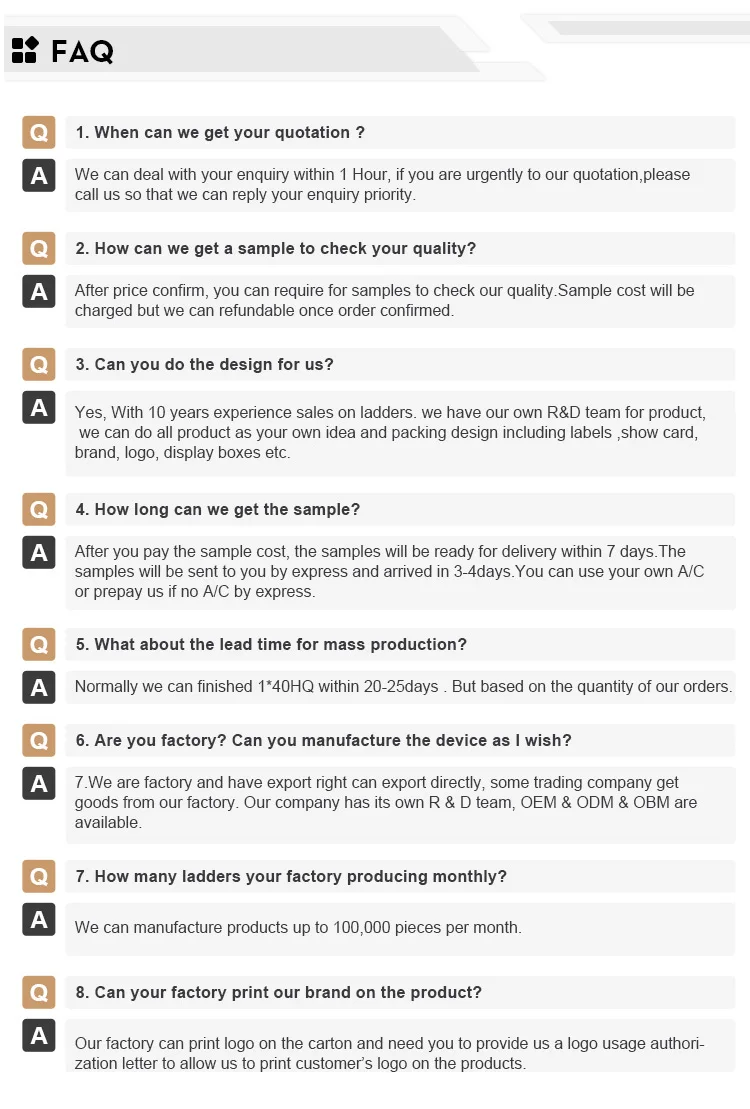 FAQ

Q
1. When can we get your quotation ?

A
We can deal with your enquiry within 1 Hour, if you are urgently to our quotation,please call us so that we can reply your enquiry priority.

Q
2. How can we get a sample to check your quality?

A
After price confirm, you can require for samples to check our quality.Sample cost will be charged but we can refundable once order confirmed.

Q
3. Can you do the design for us?

A
Yes, With 10 years experience sales on ladders. we have our own R&D team for product, we can do all product as your own idea and packing design including labels ,show card, brand, logo, display boxes etc.

Q
4. How long can we get the sample?

A
After you pay the sample cost, the samples will be ready for delivery within 7 days.The samples will be sent to you by express and arrived in 3-4days.You can use your own A/C or prepay us if no A/C by express.

Q
5. What about the lead time for mass production?

A
Normally we can finished 1*40HQ within 20-25days . But based on the quantity of our orders.

Q
6. Are you factory? Can you manufacture the device as I wish?

A
7.We are factory and have export right can export directly, some trading company get goods from our factory. Our company has its own R & D team, OEM & ODM & OBM are available.

Q
7. How many ladders your factory producing monthly?

A
We can manufacture products up to 100,000 pieces per month.

Q
8. Can your factory print our brand on the product?

A
Our factory can print logo on the carton and need you to provide us a logo usage authorization letter to allow us to print customer's logo on the products.